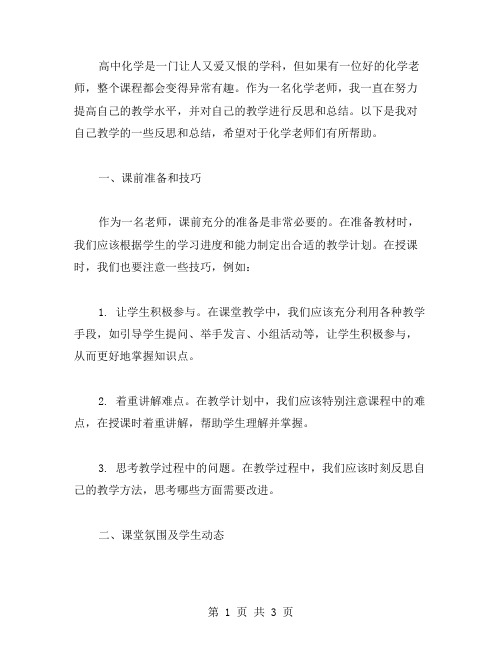 高中化学是一门让人又爱又恨的学科，但如果有一位好的化学老师，整个课程都会变得异常有趣。作为一名化学老师，我一直在努力提高自己的教学水平，并对自己的教学进行反思和总结。以下是我对自己教学的一些反思和总结，希望对于化学老师们有所帮助。

一、课前准备和技巧

作为一名老师，课前充分的准备是非常必要的。在准备教材时，我们应该根据学生的学习进度和能力制定出合适的教学计划。在授课时，我们也要注意一些技巧，例如：

1. 让学生积极参与。在课堂教学中，我们应该充分利用各种教学手段，如引导学生提问、举手发言、小组活动等，让学生积极参与，从而更好地掌握知识点。

2. 着重讲解难点。在教学计划中，我们应该特别注意课程中的难点，在授课时着重讲解，帮助学生理解并掌握。

3. 思考教学过程中的问题。在教学过程中，我们应该时刻反思自己的教学方法，思考哪些方面需要改进。

二、课堂氛围及学生动态

第 1 页 共 3 页